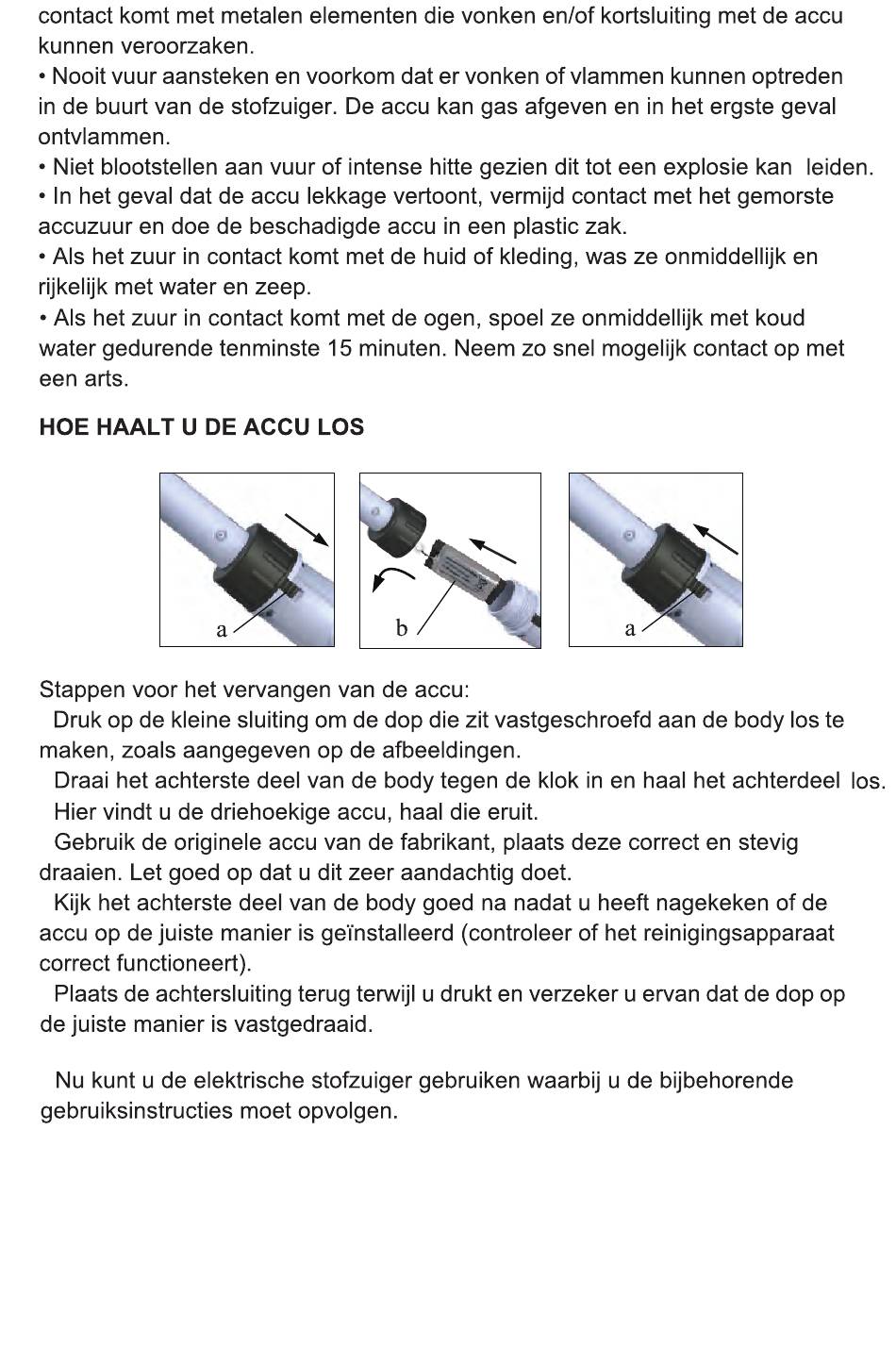 contact komt met metalen elementen die vonken en/of kortsluiting met de accu kunnen veroorzaken.
• Nooit vuur aansteken en voorkom dat er vonken of vlammen kunnen optreden in de buurt van de stofzuiger. De accu kan gas afgeven en in het ergste geval ontvlammen.
• Niet blootstellen aan vuur of intense hitte gezien dit tot een explosie kan leiden.
• In het geval dat de accu lekkage vertoont, vermijd contact met het gemorste accuzuur en doe de beschadigde accu in een plastic zak.
• Als het zuur in contact komt met de huid of kleding, was ze onmiddellijk en rijkelijk met water en zeep.
• Als het zuur in contact komt met de ogen, spoel ze onmiddellijk met koud water gedurende tenminste 15 minuten. Neem zo snel mogelijk contact op met een arts.

HOE HAALT U DE ACCU LOS

a

b

a

Stappen voor het vervangen van de accu:
Druk op de kleine sluiting om de dop die zit vastgeschroefd aan de body los te maken, zoals aangegeven op de afbeeldingen.
Draai het achterste deel van de body tegen de klok in en haal het achterdeel los.
Hier vindt u de driehoekige accu, haal die eruit.
Gebruik de originele accu van de fabrikant, plaats deze correct en stevig draaien. Let goed op dat u dit zeer aandachtig doet.
Kijk het achterste deel van de body goed na nadat u heeft nagekeken of de accu op de juiste manier is geïnstalleerd (controleer of het reinigingsapparaat correct functioneert).
Plaats de achtersluiting terug terwijl u drukt en verzeker u ervan dat de dop op de juiste manier is vastgedraaid.

Nu kunt u de elektrische stofzuiger gebruiken waarbij u de bijbehorende gebruiksinstructies moet opvolgen.